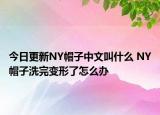 今日更新NY帽子中文叫什么 NY帽子洗完变形了怎么办